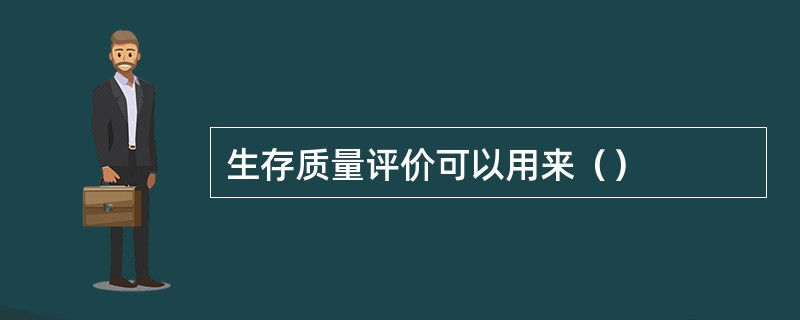 生存质量评价可以用来（）